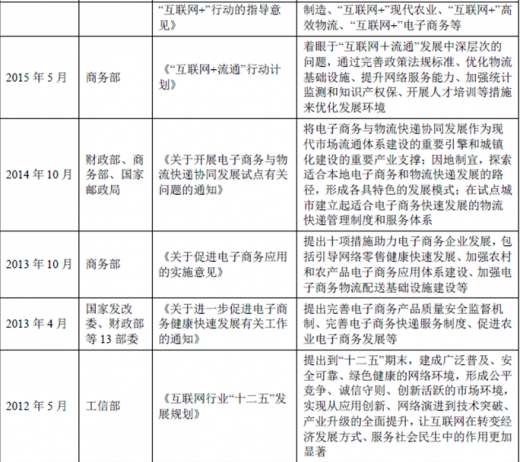 |  |  | “互联网+”行动的指导意见》 | 制造、“互联网+”现代农业、“互联网+”高效物流、“互联网+”电子商务等 |
|---|---|---|---|
| 2015 年 5 月 | 商务部 | 《“互联网+流通”行动计划》 | 着眼于“互联网＋流通”发展中深层次的问题，通过完善政策法规标准、优化物流基础设施、提升网络服务能力、加强统计监测和知识产权保、开展人才培训等措施来优化发展环境 |
| 2014 年 10 月 | 财政部、商务部、国家邮政局 | 《关于开展电子商务与物流快递协同发展试点有关问题的通知》 | 将电子商务与物流快递协同发展作为现代市场流通体系建设的重要引擎和城镇化建设的重要产业支撑；因地制宜，探索适合本地电子商务和物流快递发展的路径，形成各具特色的发展模式；在试点城市建立起适合电子商务快速发展的物流快递管理制度和服务体系 |
| 2013 年 10 月 | 商务部 | 《关于促进电子商务应用的实施意见》 | 提出十项措施助力电子商务企业发展，包括引导网络零售健康快速发展、加强农村和农产品电子商务应用体系建设、加强电子商务物流配送基础设施建设等 |
| 2013 年 4 月 | 国家发改委、财政部等 13 部委 | 《关于进一步促进电子商务健康快速发展有关工作的通知》 | 提出完善电子商务产品质量安全监督机制、完善电子商务快递服务制度、促进农业电子商务发展等 |
| 2012 年 5 月 | 工信部 | 《互联网行业“十二五”发展规划》 | 提出到“十二五”期末，建成广泛普及、安全可靠、绿色健康的网络环境，形成公平竞争、诚信守则、创新活跃的市场环境，实现从应用创新、网络演进到技术突破、产业升级的全面提升，让互联网在转变经济发展方式、服务社会民生中的作用更加显著 |